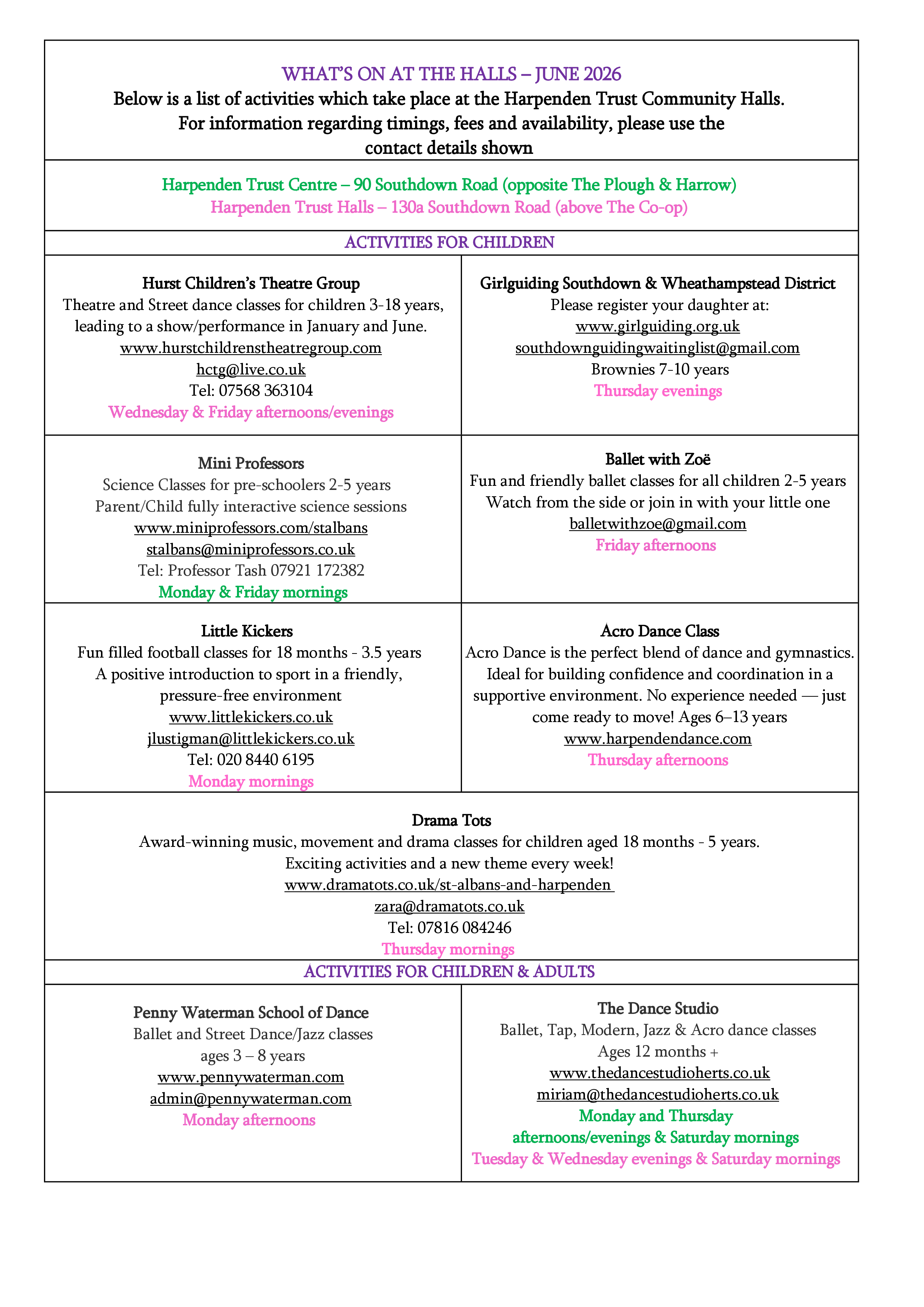 WHAT'S ON AT THE HALLS – JUNE 2026
Below is a list of activities which take place at the Harpenden Trust Community Halls.
For information regarding timings, fees and availability, please use the contact details shown

Harpenden Trust Centre – 90 Southdown Road (opposite The Plough & Harrow)
Harpenden Trust Halls – 130a Southdown Road (above The Co-op)

ACTIVITIES FOR CHILDREN

Hurst Children's Theatre Group
Theatre and Street dance classes for children 3-18 years, leading to a show/performance in January and June.
www.hurstchildrenstheatregroup.com
hctg@live.co.uk
Tel: 07568 363104
Wednesday & Friday afternoons/evenings

Girlguiding Southdown & Wheathampstead District
Please register your daughter at:
www.girlguiding.org.uk
southdownguidingwaitinglist@gmail.com
Brownies 7-10 years
Thursday evenings

Mini Professors
Science Classes for pre-schoolers 2-5 years
Parent/Child fully interactive science sessions
www.miniprofessors.com/stalbans
stalbans@miniprofessors.co.uk
Tel: Professor Tash 07921 172382
Monday & Friday mornings

Ballet with Zoë
Fun and friendly ballet classes for all children 2-5 years
Watch from the side or join in with your little one
balletwithzoe@gmail.com
Friday afternoons

Little Kickers
Fun filled football classes for 18 months - 3.5 years
A positive introduction to sport in a friendly, pressure-free environment
www.littlekickers.co.uk
jlustigman@littlekickers.co.uk
Tel: 020 8440 6195
Monday mornings

Acro Dance Class
Acro Dance is the perfect blend of dance and gymnastics. Ideal for building confidence and coordination in a supportive environment. No experience needed — just come ready to move! Ages 6–13 years
www.harpendendance.com
Thursday afternoons

Drama Tots
Award-winning music, movement and drama classes for children aged 18 months - 5 years.
Exciting activities and a new theme every week!
www.dramatots.co.uk/st-albans-and-harpenden
zara@dramatots.co.uk
Tel: 07816 084246
Thursday mornings

ACTIVITIES FOR CHILDREN & ADULTS

Penny Waterman School of Dance
Ballet and Street Dance/Jazz classes
ages 3 – 8 years
www.pennywaterman.com
admin@pennywaterman.com
Monday afternoons

The Dance Studio
Ballet, Tap, Modern, Jazz & Acro dance classes
Ages 12 months +
www.thedancestudioherts.co.uk
miriam@thedancestudioherts.co.uk
Monday and Thursday
afternoons/evenings & Saturday mornings
Tuesday & Wednesday evenings & Saturday mornings